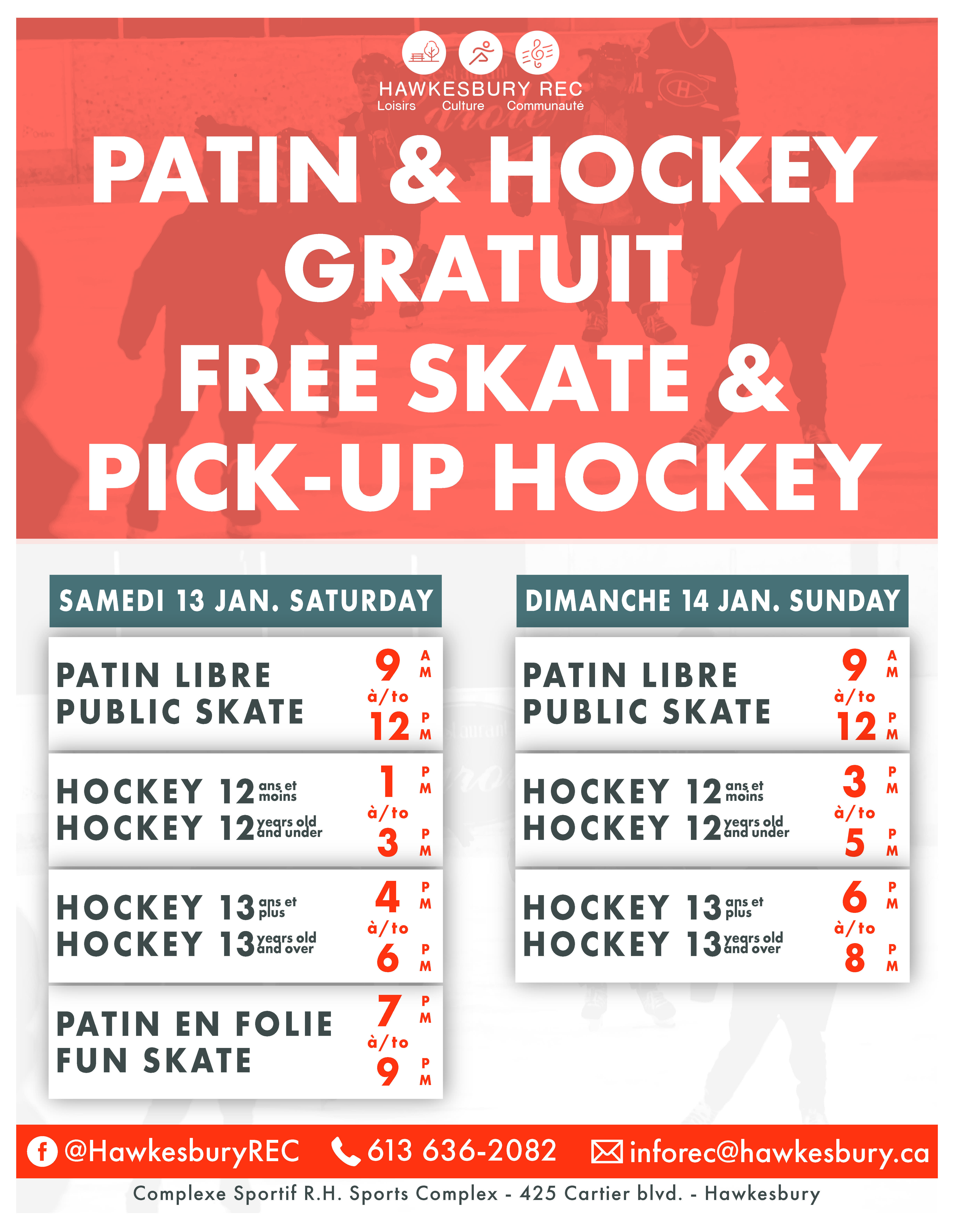 HAWKESBURY REC
Loisirs Culture Communauté

PATIN & HOCKEY GRATUIT
FREE SKATE & PICK-UP HOCKEY

SAMEDI 13 JAN. SATURDAY

PATIN LIBRE
PUBLIC SKATE
9 AM à/to 12 PM

HOCKEY 12 ans et moins
HOCKEY 12 years old and under
1 PM à/to 3 PM

HOCKEY 13 ans et plus
HOCKEY 13 years old and over
4 PM à/to 6 PM

PATIN EN FOLIE
FUN SKATE
7 PM à/to 9 PM

DIMANCHE 14 JAN. SUNDAY

PATIN LIBRE
PUBLIC SKATE
9 AM à/to 12 PM

HOCKEY 12 ans et moins
HOCKEY 12 years old and under
3 PM à/to 5 PM

HOCKEY 13 ans et plus
HOCKEY 13 years old and over
6 PM à/to 8 PM

@HawkesburyREC 613 636-2082 inforec@hawkesbury.ca

Complexe Sportif R.H. Sports Complex - 425 Cartier blvd. - Hawkesbury